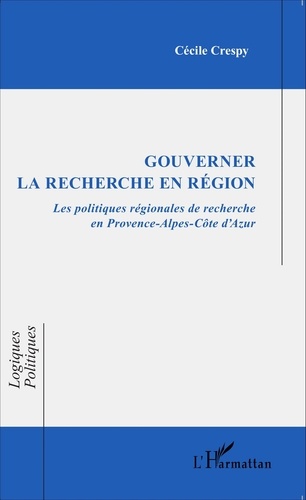 Cécile Crespy

GOUVERNER
LA RECHERCHE EN RÉGION

Les politiques régionales de recherche en Provence-Alpes-Côte d'Azur

Logiques Politiques

L'Harmattan